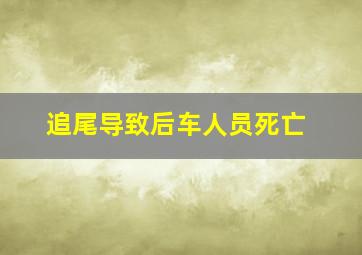 追尾导致后车人员死亡